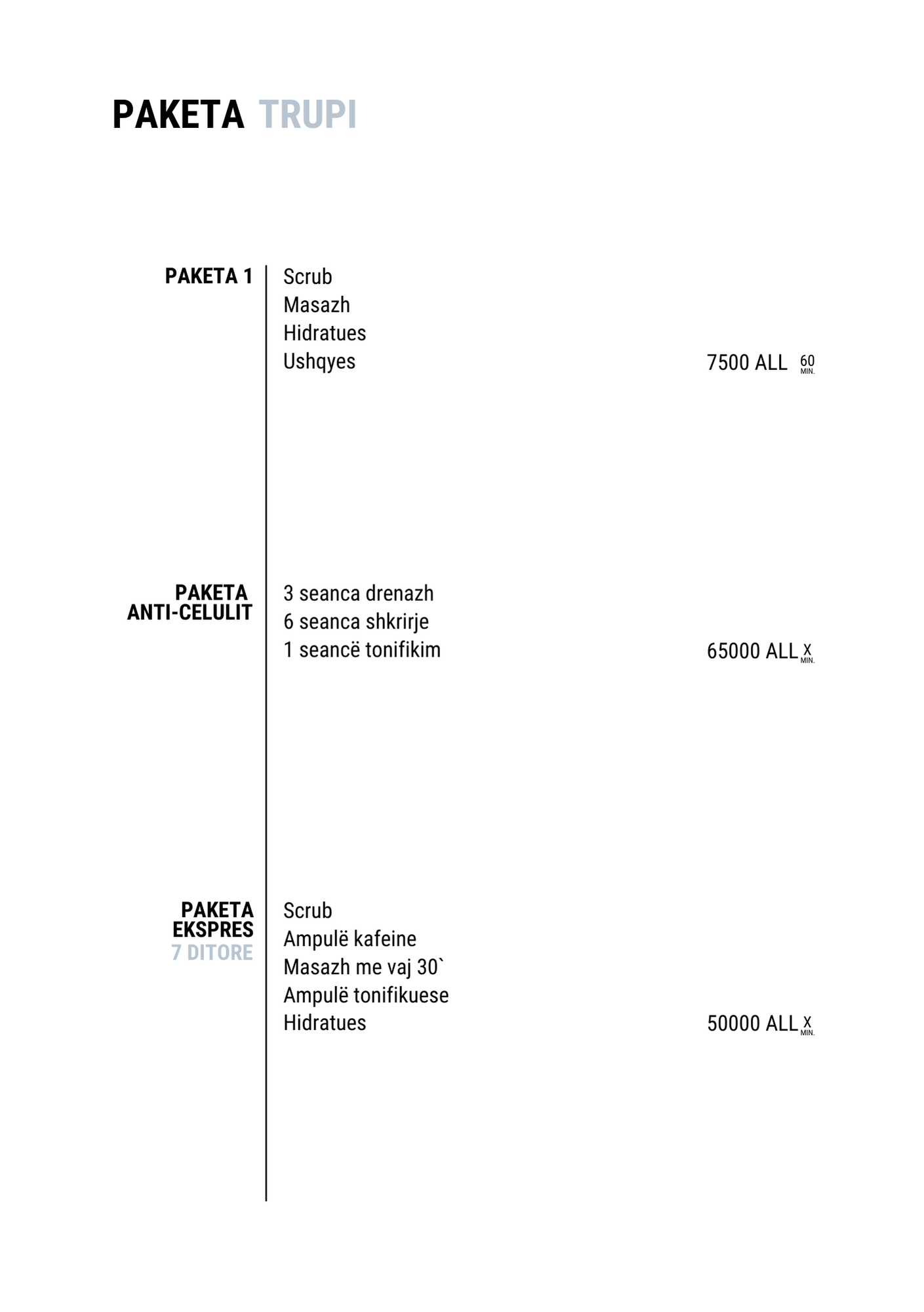 PAKETA TRUPI

PAKETA 1

Scrub
Masazh
Hidratues
Ushqyes

7500 ALL 60 MIN.

PAKETA ANTI-CELULIT

3 seanca drenazh
6 seanca shkrirje
1 seancë tonifikim

65000 ALL X MIN.

PAKETA EKSPRES 7 DITORE

Scrub
Ampulë kafeine
Masazh me vaj 30`
Ampulë tonifikuese
Hidratues

50000 ALL X MIN.